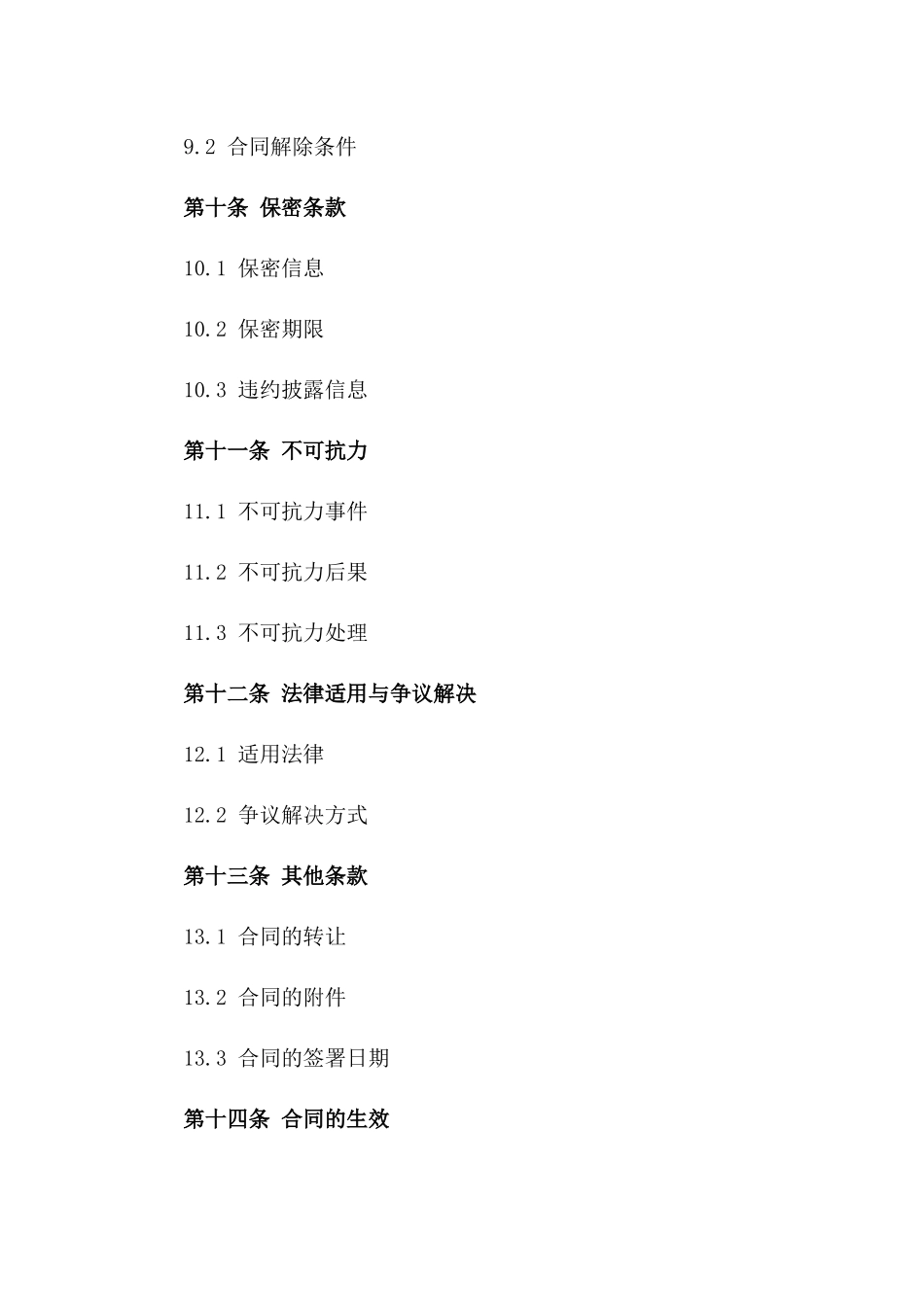 9.2 合同解除条件

第十条 保密条款

10.1 保密信息

10.2 保密期限

10.3 违约披露信息

第十一条 不可抗力

11.1 不可抗力事件

11.2 不可抗力后果

11.3 不可抗力处理

第十二条 法律适用与争议解决

12.1 适用法律

12.2 争议解决方式

第十三条 其他条款

13.1 合同的转让

13.2 合同的附件

13.3 合同的签署日期

第十四条 合同的生效